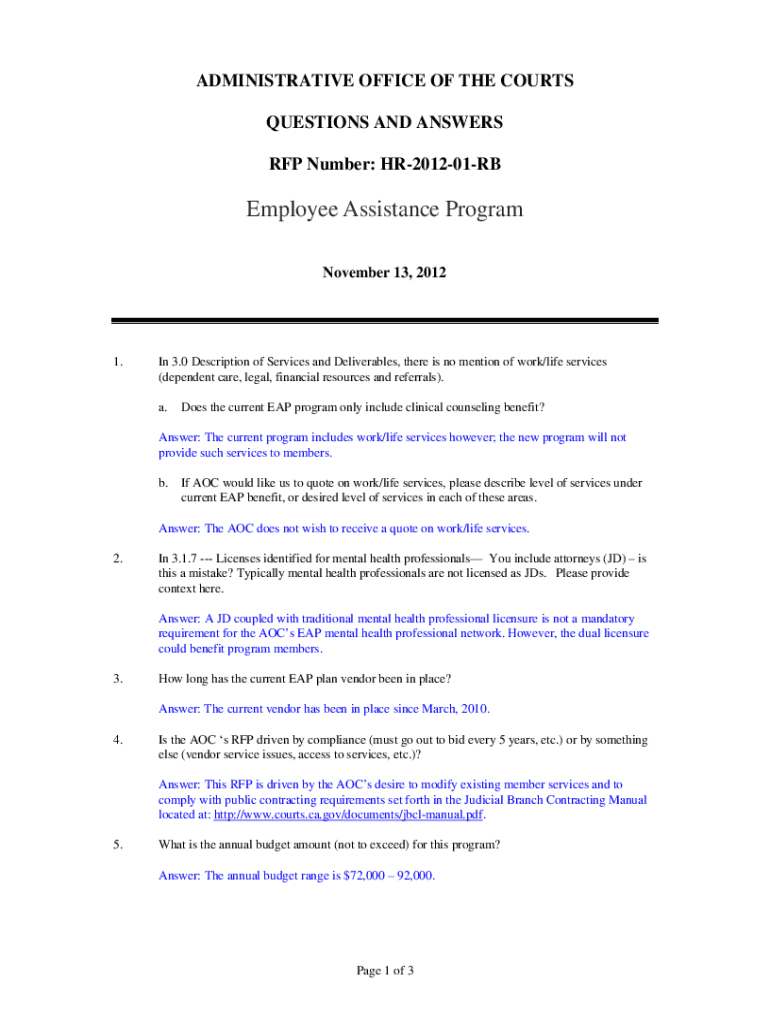 ADMINISTRATIVE OFFICE OF THE COURTS

QUESTIONS AND ANSWERS

RFP Number: HR-2012-01-RB

Employee Assistance Program

November 13, 2012

1. In 3.0 Description of Services and Deliverables, there is no mention of work/life services (dependent care, legal, financial resources and referrals).

a. Does the current EAP program only include clinical counseling benefit?

Answer: The current program includes work/life services however; the new program will not provide such services to members.

b. If AOC would like us to quote on work/life services, please describe level of services under current EAP benefit, or desired level of services in each of these areas.

Answer: The AOC does not wish to receive a quote on work/life services.

2. In 3.1.7 --- Licenses identified for mental health professionals— You include attorneys (JD) – is this a mistake? Typically mental health professionals are not licensed as JDs. Please provide context here.

Answer: A JD coupled with traditional mental health professional licensure is not a mandatory requirement for the AOC's EAP mental health professional network. However, the dual licensure could benefit program members.

3. How long has the current EAP plan vendor been in place?

Answer: The current vendor has been in place since March, 2010.

4. Is the AOC 's RFP driven by compliance (must go out to bid every 5 years, etc.) or by something else (vendor service issues, access to services, etc.)?

Answer: This RFP is driven by the AOC's desire to modify existing member services and to comply with public contracting requirements set forth in the Judicial Branch Contracting Manual located at: http://www.courts.ca.gov/documents/jbcl-manual.pdf.

5. What is the annual budget amount (not to exceed) for this program?

Answer: The annual budget range is $72,000 – 92,000.

Page 1 of 3